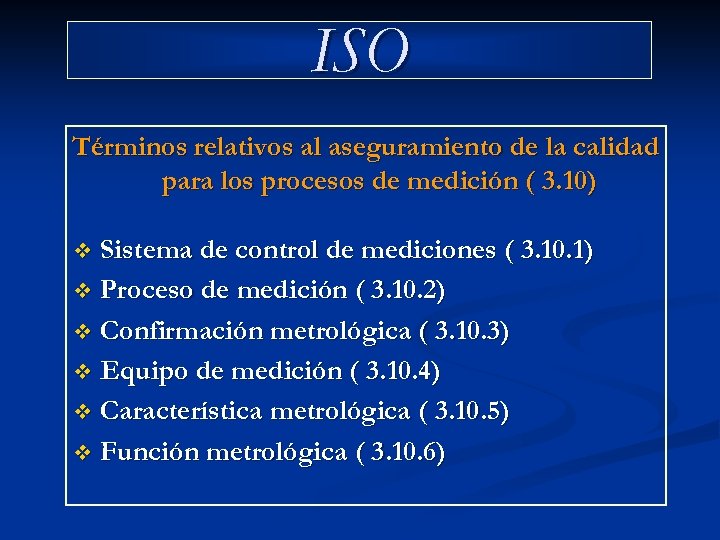 ISO

Términos relativos al aseguramiento de la calidad para los procesos de medición ( 3.10)

❖ Sistema de control de mediciones ( 3.10.1)
❖ Proceso de medición ( 3.10.2)
❖ Confirmación metrológica ( 3.10.3)
❖ Equipo de medición ( 3.10.4)
❖ Característica metrológica ( 3.10.5)
❖ Función metrológica ( 3.10.6)